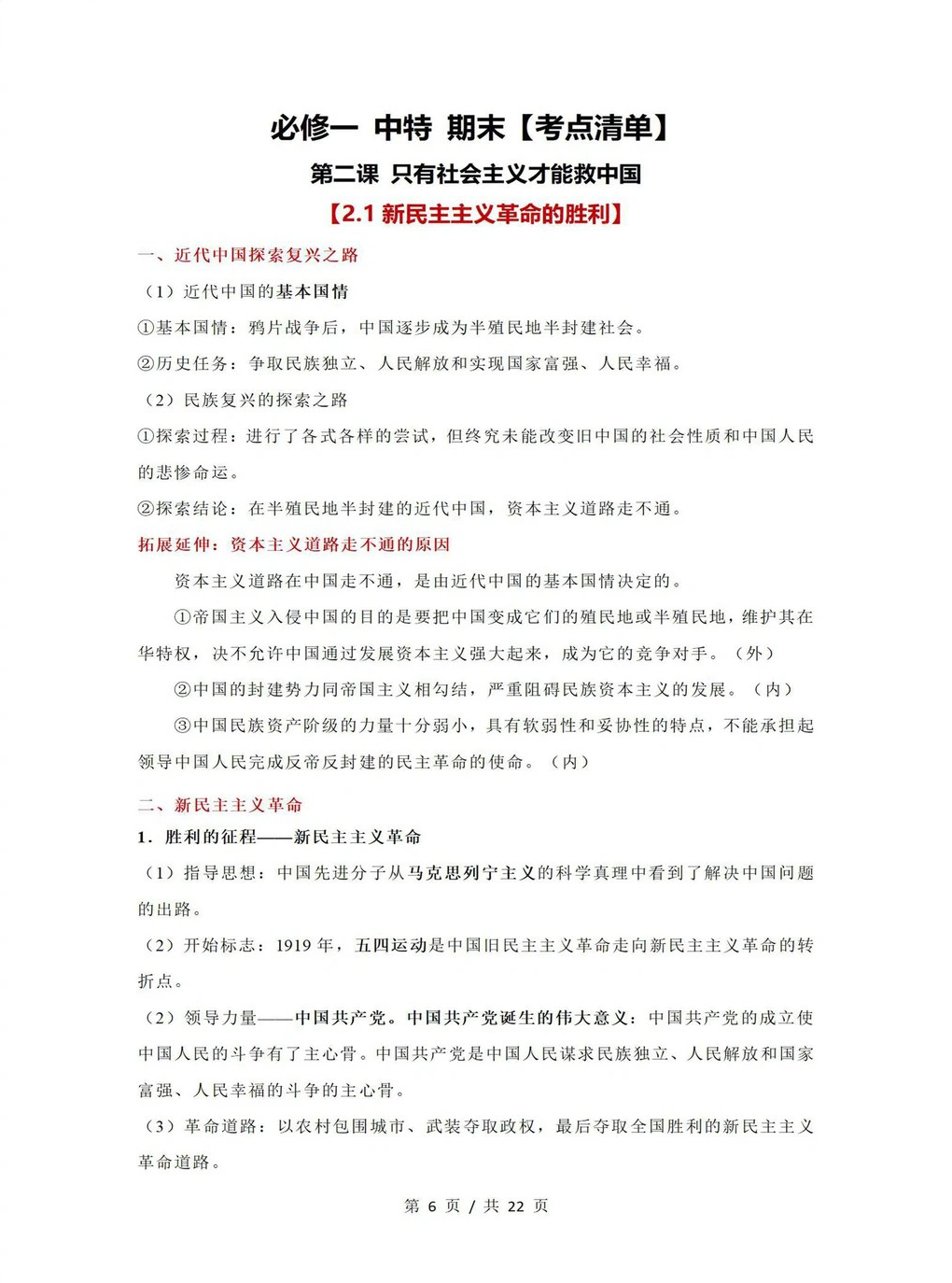 必修一 中特 期末【考点清单】

第二课 只有社会主义才能救中国

【2.1 新民主主义革命的胜利】

一、近代中国探索复兴之路

（1）近代中国的基本国情

①基本国情：鸦片战争后，中国逐步成为半殖民地半封建社会。

②历史任务：争取民族独立、人民解放和实现国家富强、人民幸福。

（2）民族复兴的探索之路

①探索过程：进行了各式各样的尝试，但终究未能改变旧中国的社会性质和中国人民的悲惨命运。

②探索结论：在半殖民地半封建的近代中国，资本主义道路走不通。

拓展延伸：资本主义道路走不通的原因

资本主义道路在中国走不通，是由近代中国的基本国情决定的。

①帝国主义入侵中国的目的是要把中国变成它们的殖民地或半殖民地，维护其在华特权，决不允许中国通过发展资本主义强大起来，成为它的竞争对手。（外）

②中国的封建势力同帝国主义相勾结，严重阻碍民族资本主义的发展。（内）

③中国民族资产阶级的力量十分弱小，具有软弱性和妥协性的特点，不能承担起领导中国人民完成反帝反封建的民主革命的使命。（内）

二、新民主主义革命

1．胜利的征程——新民主主义革命

（1）指导思想：中国先进分子从马克思列宁主义的科学真理中看到了解决中国问题的出路。

（2）开始标志：1919 年，五四运动是中国旧民主主义革命走向新民主主义革命的转折点。

（2）领导力量——中国共产党。中国共产党诞生的伟大意义：中国共产党的成立使中国人民的斗争有了主心骨。中国共产党是中国人民谋求民族独立、人民解放和国家富强、人民幸福的斗争的主心骨。

（3）革命道路：以农村包围城市、武装夺取政权，最后夺取全国胜利的新民主主义革命道路。

第 6 页 / 共 22 页